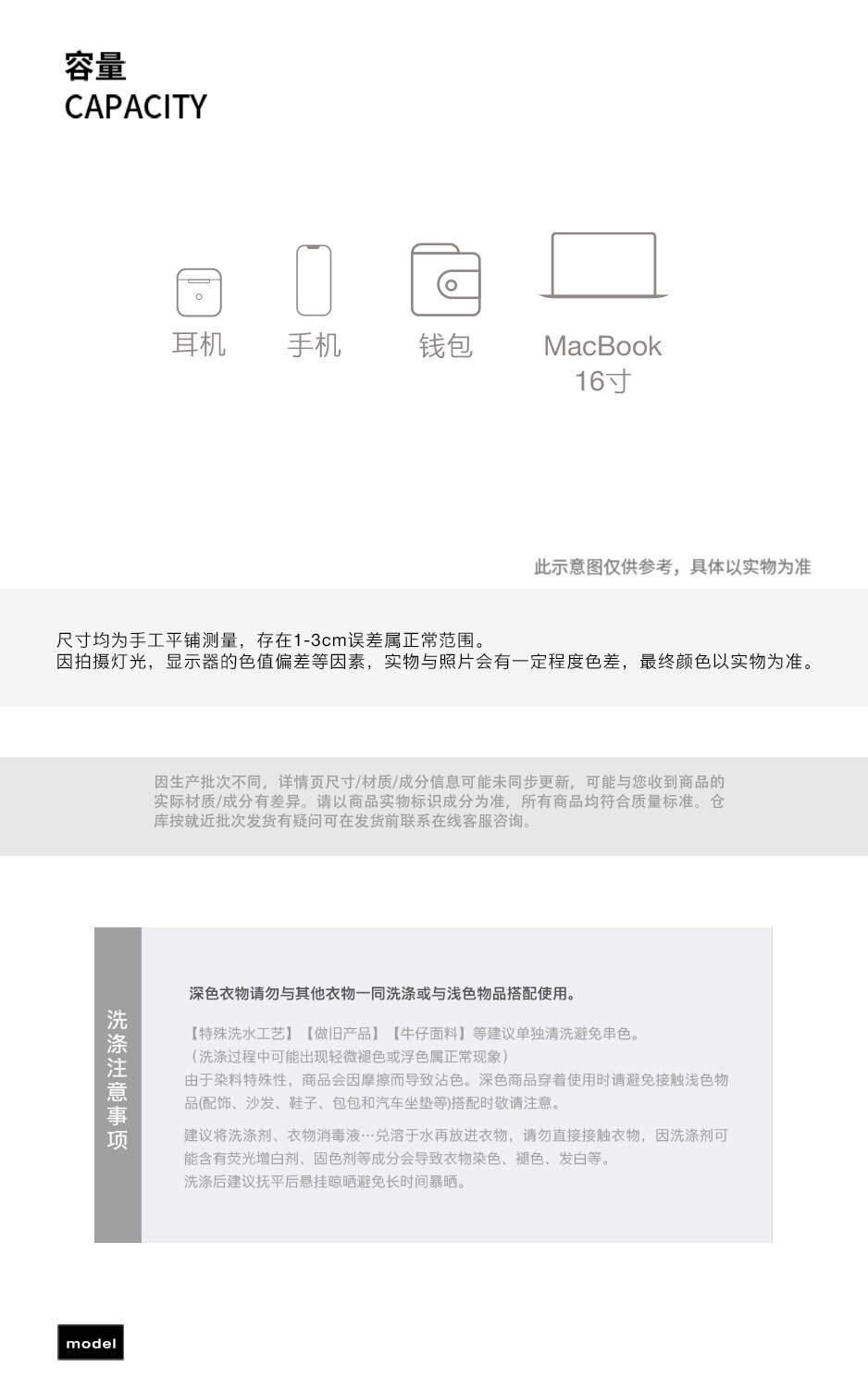 容量
CAPACITY

耳机

手机

钱包

MacBook
16寸

此示意图仅供参考，具体以实物为准

尺寸均为手工平铺测量，存在1-3cm误差属正常范围。
因拍摄灯光，显示器的色值偏差等因素，实物与照片会有一定程度色差，最终颜色以实物为准。

因生产批次不同，详情页尺寸/材质/成分信息可能未同步更新，可能与您收到商品的实际材质/成分有差异。请以商品实物标识成分为准，所有商品均符合质量标准。仓库按就近批次发货有疑问可在发货前联系在线客服咨询。

洗涤注意事项

深色衣物请勿与其他衣物一同洗涤或与浅色物品搭配使用。

【特殊洗水工艺】【做旧产品】【牛仔面料】等建议单独清洗避免串色。
（洗涤过程中可能出现轻微褪色或浮色属正常现象）
由于染料特殊性，商品会因摩擦而导致沾色。深色商品穿着使用时请避免接触浅色物品(配饰、沙发、鞋子、包包和汽车坐垫等)搭配时敬请注意。

建议将洗涤剂、衣物消毒液…兑溶于水再放进衣物，请勿直接接触衣物，因洗涤剂可能含有荧光增白剂、固色剂等成分会导致衣物染色、褪色、发白等。
洗涤后建议抚平后悬挂晾晒避免长时间暴晒。

model